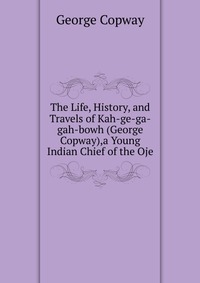 George Copway

The Life, History, and Travels of Kah-ge-ga-gah-bowh (George Copway),a Young Indian Chief of the Oje